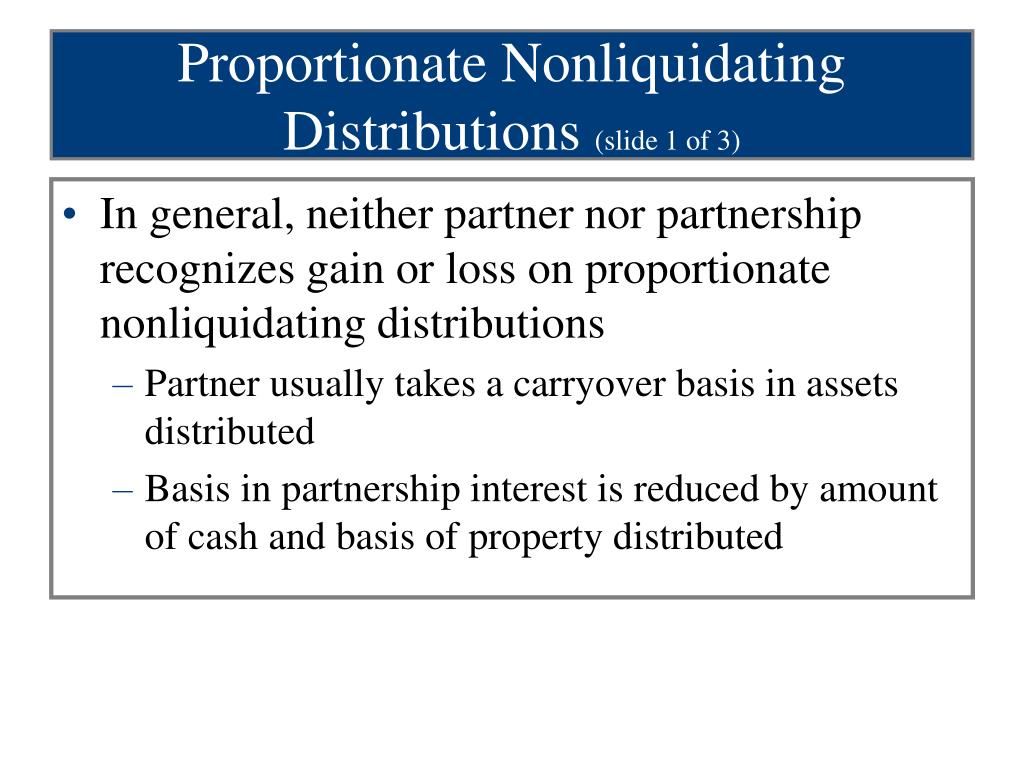 Proportionate Nonliquidating Distributions (slide 1 of 3)

• In general, neither partner nor partnership recognizes gain or loss on proportionate nonliquidating distributions

– Partner usually takes a carryover basis in assets distributed

– Basis in partnership interest is reduced by amount of cash and basis of property distributed